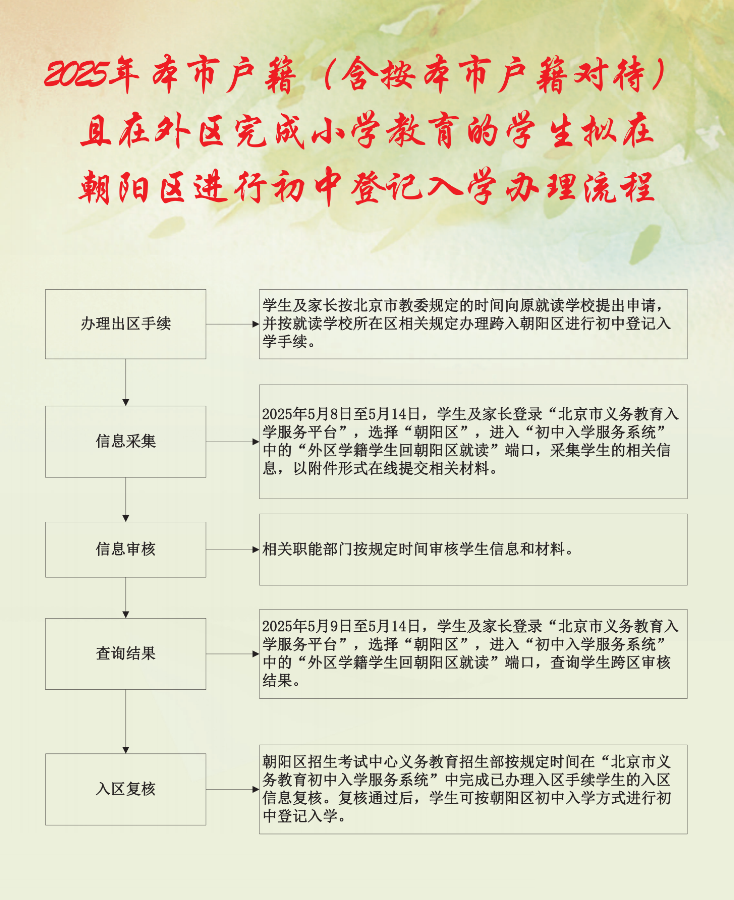 2025年本市户籍（含按本市户籍对待）且在外区完成小学教育的学生拟在朝阳区进行初中登记入学办理流程

办理出区手续

学生及家长按北京市教委规定的时间向原就读学校提出申请，并按就读学校所在区相关规定办理跨入朝阳区进行初中登记入学手续。

信息采集

2025年5月8日至5月14日，学生及家长登录“北京市义务教育入学服务平台”，选择“朝阳区”，进入“初中入学服务系统”中的“外区学籍学生回朝阳区就读”端口，采集学生的相关信息，以附件形式在线提交相关材料。

信息审核

相关职能部门按规定时间审核学生信息和材料。

查询结果

2025年5月9日至5月14日，学生及家长登录“北京市义务教育入学服务平台”，选择“朝阳区”，进入“初中入学服务系统”中的“外区学籍学生回朝阳区就读”端口，查询学生跨区审核结果。

入区复核

朝阳区招生考试中心义务教育招生部按规定时间在“北京市义务教育初中入学服务系统”中完成已办理入区手续学生的入区信息复核。复核通过后，学生可按朝阳区初中入学方式进行初中登记入学。